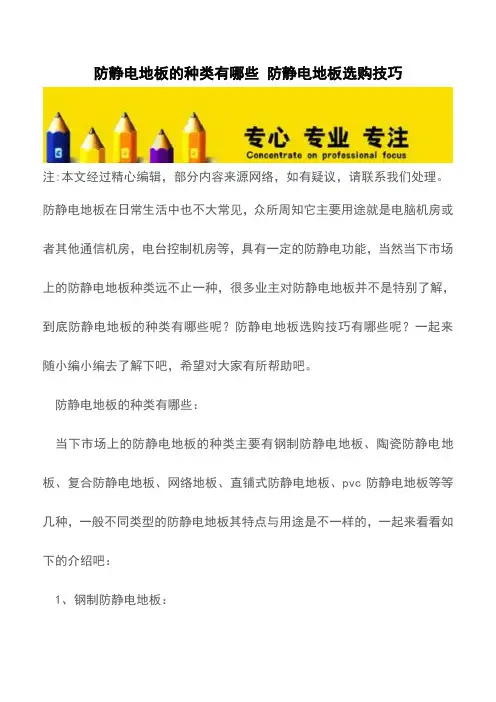 防静电地板的种类有哪些 防静电地板选购技巧

专心 专业 专注
Concentrate on professional focus

注:本文经过精心编辑，部分内容来源网络，如有疑议，请联系我们处理。

防静电地板在日常生活中也不大常见，众所周知它主要用途就是电脑机房或者其他通信机房，电台控制机房等，具有一定的防静电功能，当然当下市场上的防静电地板种类远不止一种，很多业主对防静电地板并不是特别了解，到底防静电地板的种类有哪些呢？防静电地板选购技巧有哪些呢？一起来随小编小编去了解下吧，希望对大家有所帮助吧。

防静电地板的种类有哪些：

当下市场上的防静电地板的种类主要有钢制防静电地板、陶瓷防静电地板、复合防静电地板、网络地板、直铺式防静电地板、pvc 防静电地板等等几种，一般不同类型的防静电地板其特点与用途是不一样的，一起来看看如下的介绍吧：

1、钢制防静电地板：